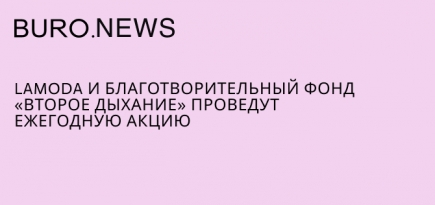 BURO.NEWS

LAMODA И БЛАГОТВОРИТЕЛЬНЫЙ ФОНД «ВТОРОЕ ДЫХАНИЕ» ПРОВЕДУТ ЕЖЕГОДНУЮ АКЦИЮ